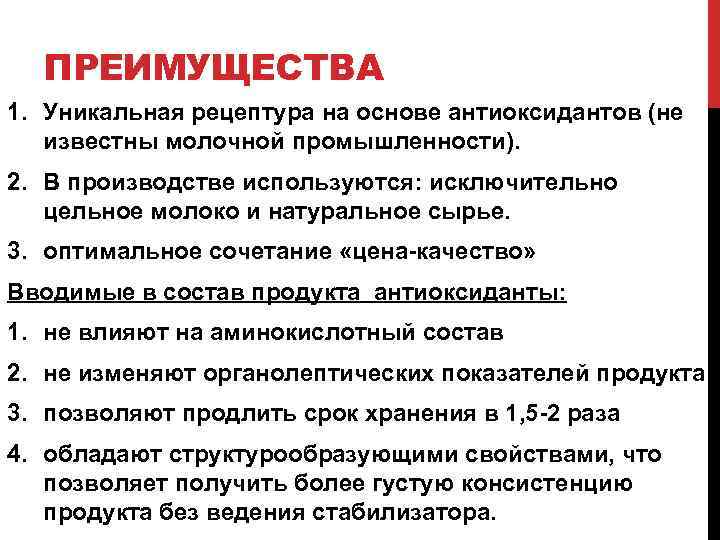 ПРЕИМУЩЕСТВА

1. Уникальная рецептура на основе антиоксидантов (не известны молочной промышленности).

2. В производстве используются: исключительно цельное молоко и натуральное сырье.

3. оптимальное сочетание «цена-качество»

Вводимые в состав продукта антиоксиданты:

1. не влияют на аминокислотный состав

2. не изменяют органолептических показателей продукта

3. позволяют продлить срок хранения в 1,5-2 раза

4. обладают структурообразующими свойствами, что позволяет получить более густую консистенцию продукта без ведения стабилизатора.